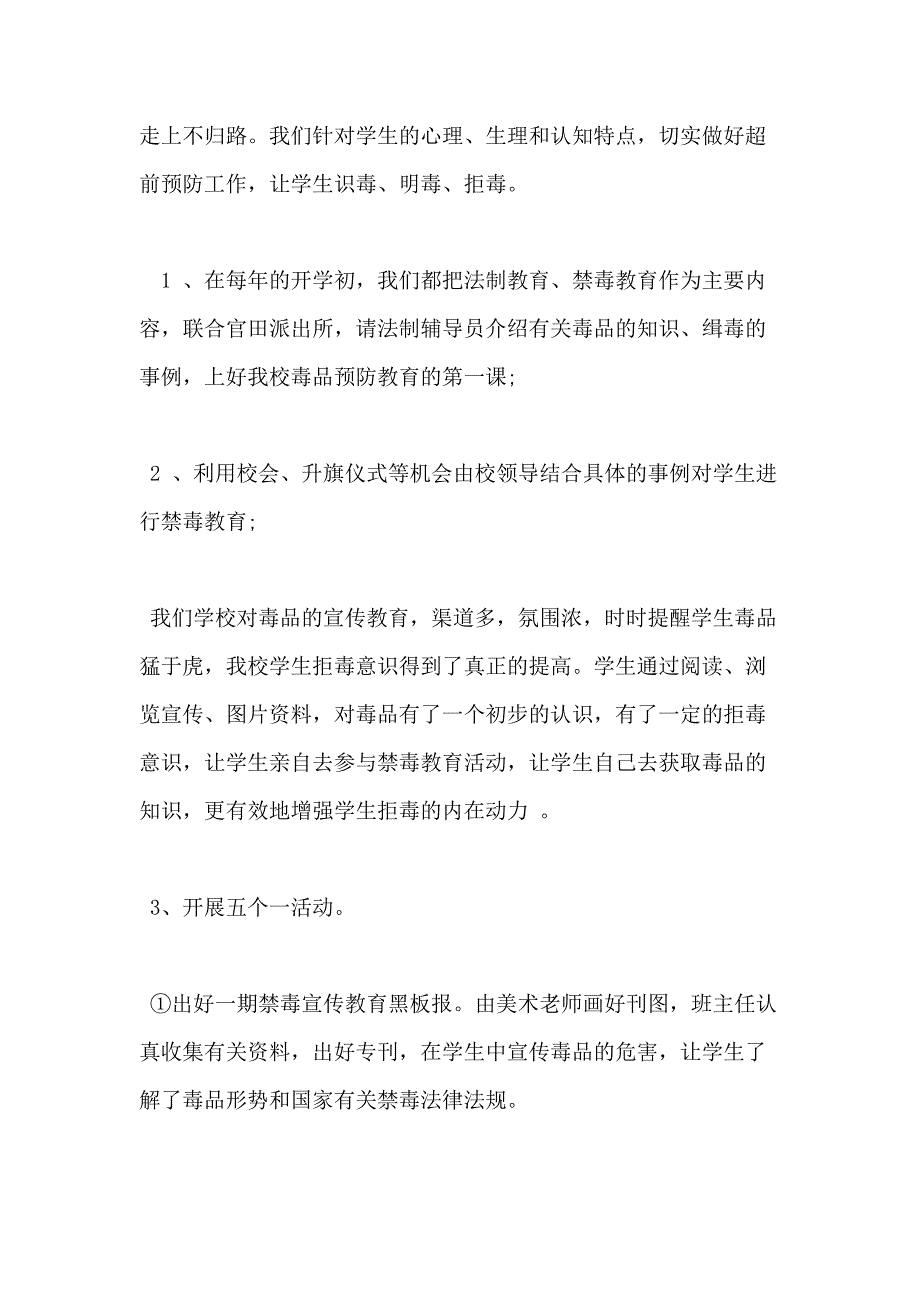 走上不归路。我们针对学生的心理、生理和认知特点，切实做好超前预防工作，让学生识毒、明毒、拒毒。

1 、在每年的开学初，我们都把法制教育、禁毒教育作为主要内容，联合官田派出所，请法制辅导员介绍有关毒品的知识、缉毒的事例，上好我校毒品预防教育的第一课;

2 、利用校会、升旗仪式等机会由校领导结合具体的事例对学生进行禁毒教育;

我们学校对毒品的宣传教育，渠道多，氛围浓，时时提醒学生毒品猛于虎，我校学生拒毒意识得到了真正的提高。学生通过阅读、浏览宣传、图片资料，对毒品有了一个初步的认识，有了一定的拒毒意识，让学生亲自去参与禁毒教育活动，让学生自己去获取毒品的知识，更有效地增强学生拒毒的内在动力 。

3、开展五个一活动。

①出好一期禁毒宣传教育黑板报。由美术老师画好刊图，班主任认真收集有关资料，出好专刊，在学生中宣传毒品的危害，让学生了解了毒品形势和国家有关禁毒法律法规。